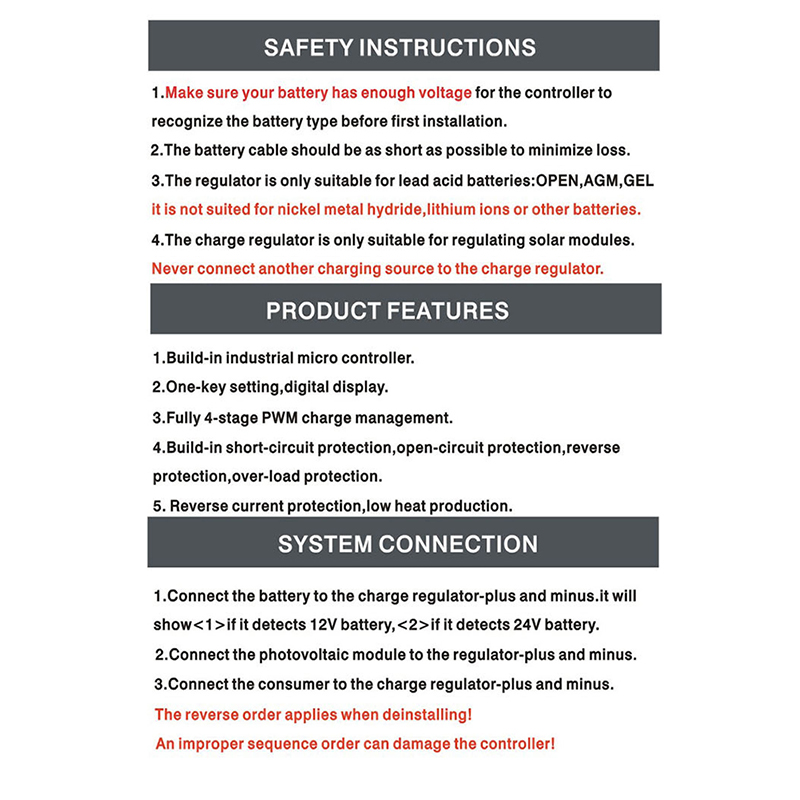 SAFETY INSTRUCTIONS

1.Make sure your battery has enough voltage for the controller to recognize the battery type before first installation.

2.The battery cable should be as short as possible to minimize loss.

3.The regulator is only suitable for lead acid batteries:OPEN,AGM,GEL it is not suited for nickel metal hydride,lithium ions or other batteries.

4.The charge regulator is only suitable for regulating solar modules. Never connect another charging source to the charge regulator.

PRODUCT FEATURES

1.Build-in industrial micro controller.

2.One-key setting,digital display.

3.Fully 4-stage PWM charge management.

4.Build-in short-circuit protection,open-circuit protection,reverse protection,over-load protection.

5. Reverse current protection,low heat production.

SYSTEM CONNECTION

1.Connect the battery to the charge regulator-plus and minus.it will show<1>if it detects 12V battery,<2>if it detects 24V battery.

2.Connect the photovoltaic module to the regulator-plus and minus.

3.Connect the consumer to the charge regulator-plus and minus.

The reverse order applies when deinstalling!

An improper sequence order can damage the controller!